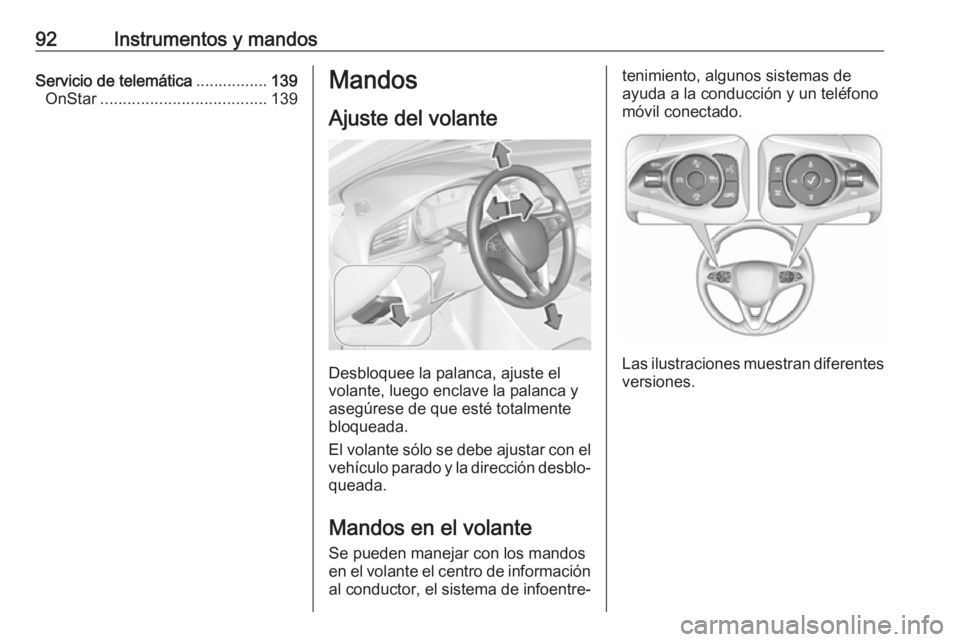 92 Instrumentos y mandos

Servicio de telemática ................ 139
OnStar ..................................... 139

Mandos

Ajuste del volante

Desbloquee la palanca, ajuste el volante, luego enclave la palanca y asegúrese de que esté totalmente bloqueada.

El volante sólo se debe ajustar con el vehículo parado y la dirección desbloqueada.

Mandos en el volante

Se pueden manejar con los mandos en el volante el centro de información al conductor, el sistema de infoentretenimiento, algunos sistemas de ayuda a la conducción y un teléfono móvil conectado.

Las ilustraciones muestran diferentes versiones.

carmanualsonline.info